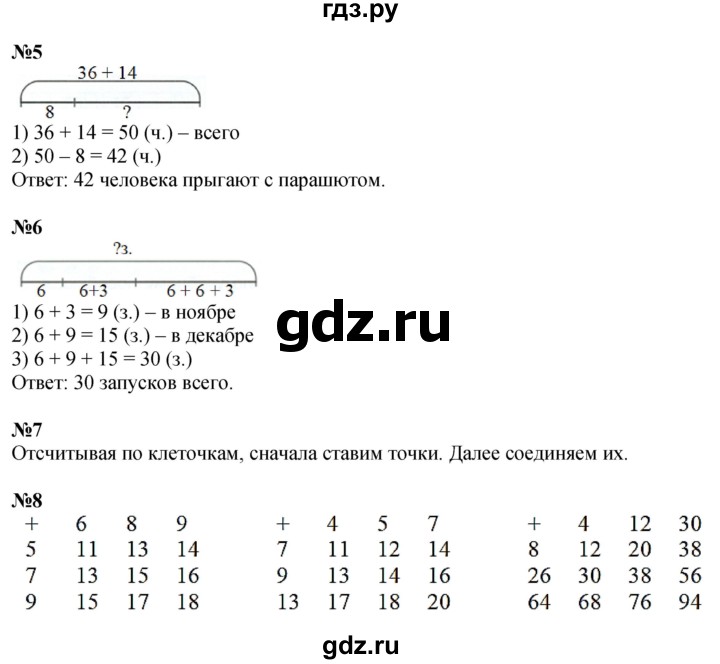 гдз.ру

№5

36 + 14

8 ?

1) 36 + 14 = 50 (ч.) – всего
2) 50 – 8 = 42 (ч.)
Ответ: 42 человека прыгают с парашютом.

№6

?з.

6 6+3 6 + 6 + 3

1) 6 + 3 = 9 (з.) – в ноябре
2) 6 + 9 = 15 (з.) – в декабре
3) 6 + 9 + 15 = 30 (з.)
Ответ: 30 запусков всего.

gdz.ru

№7
Отсчитывая по клеточкам, сначала ставим точки. Далее соединяем их.

№8

| + | 6 | 8 | 9 |
|---|---|---|---|
| 5 | 11 | 13 | 14 |
| 7 | 13 | 15 | 16 |
| 9 | 15 | 17 | 18 |

| + | 4 | 5 | 7 |
|---|---|---|---|
| 7 | 11 | 12 | 14 |
| 9 | 13 | 14 | 16 |
| 13 | 17 | 18 | 20 |

| + | 4 | 12 | 30 |
|---|---|---|---|
| 8 | 12 | 20 | 38 |
| 26 | 30 | 38 | 56 |
| 64 | 68 | 76 | 94 |

gdz.ru